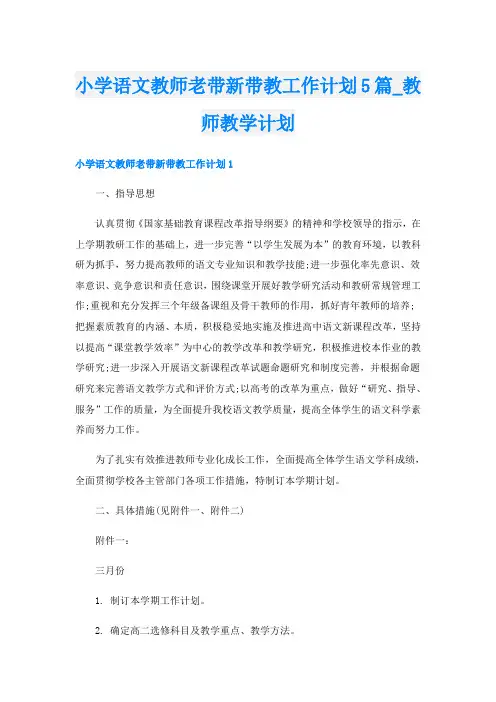 小学语文教师老带新带教工作计划5篇_教师教学计划

小学语文教师老带新带教工作计划1

一、指导思想

认真贯彻《国家基础教育课程改革指导纲要》的精神和学校领导的指示，在上学期教研工作的基础上，进一步完善“以学生发展为本”的教育环境，以教科研为抓手，努力提高教师的语文专业知识和教学技能;进一步强化率先意识、效率意识、竞争意识和责任意识，围绕课堂开展好教学研究活动和教研常规管理工作;重视和充分发挥三个年级备课组及骨干教师的作用，抓好青年教师的培养;把握素质教育的内涵、本质，积极稳妥地实施及推进高中语文新课程改革，坚持以提高“课堂教学效率”为中心的教学改革和教学研究，积极推进校本作业的教学研究;进一步深入开展语文新课程改革试题命题研究和制度完善，并根据命题研究来完善语文教学方式和评价方式;以高考的改革为重点，做好“研究、指导、服务”工作的质量，为全面提升我校语文教学质量，提高全体学生的语文科学素养而努力工作。

为了扎实有效推进教师专业化成长工作，全面提高全体学生语文学科成绩，全面贯彻学校各主管部门各项工作措施，特制订本学期计划。

二、具体措施(见附件一、附件二)

附件一：

三月份

1. 制订本学期工作计划。

2. 确定高二选修科目及教学重点、教学方法。